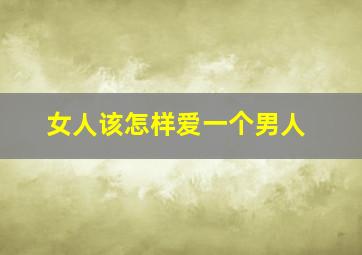 女人该怎样爱一个男人